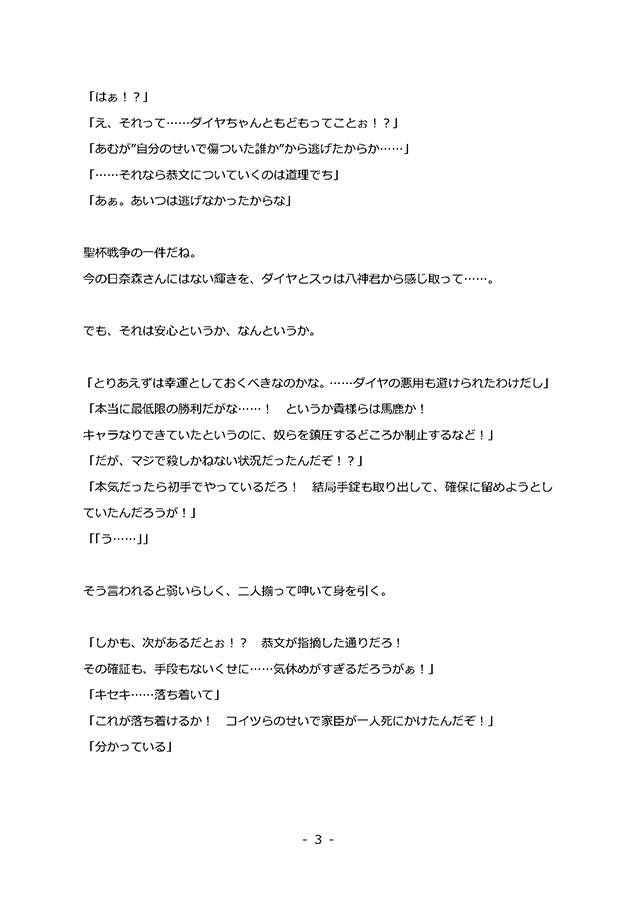 「はぁ！？」
「え、それって……ダイヤちゃんともどもってことぉ！？」
「あむが"自分のせいで傷ついた誰か"から逃げたからか……」
「……それなら恭文についていくのは道理でち」
「あぁ。あいつは逃げなかったからな」

聖杯戦争の一件だね。
今の日奈森さんにはない輝きを、ダイヤとスゥは八神君から感じ取って……。

でも、それは安心というか、なんというか。

「とりあえずは幸運としておくべきなのかな。……ダイヤの悪用も避けられたわけだし」
「本当に最低限の勝利だがな……！　というか貴様らは馬鹿か！
キャラなりできていたというのに、奴らを鎮圧するどころか制止するなど！」
「だが、マジで殺しかねない状況だったんだぞ！？」
「本気だったら初手でやっているだろ！　結局手錠も取り出して、確保に留めようとしていたんだろうが！」
「「う……」」

そう言われると弱いらしく、二人揃って呻いて身を引く。

「しかも、次があるだとぉ！？　恭文が指摘した通りだろ！
その確証も、手段もないくせに……気休めがすぎるだろうがぁ！」
「キセキ……落ち着いて」
「これが落ち着けるか！　コイツらのせいで家臣が一人死にかけたんだぞ！」
「分かっている」

- 3 -